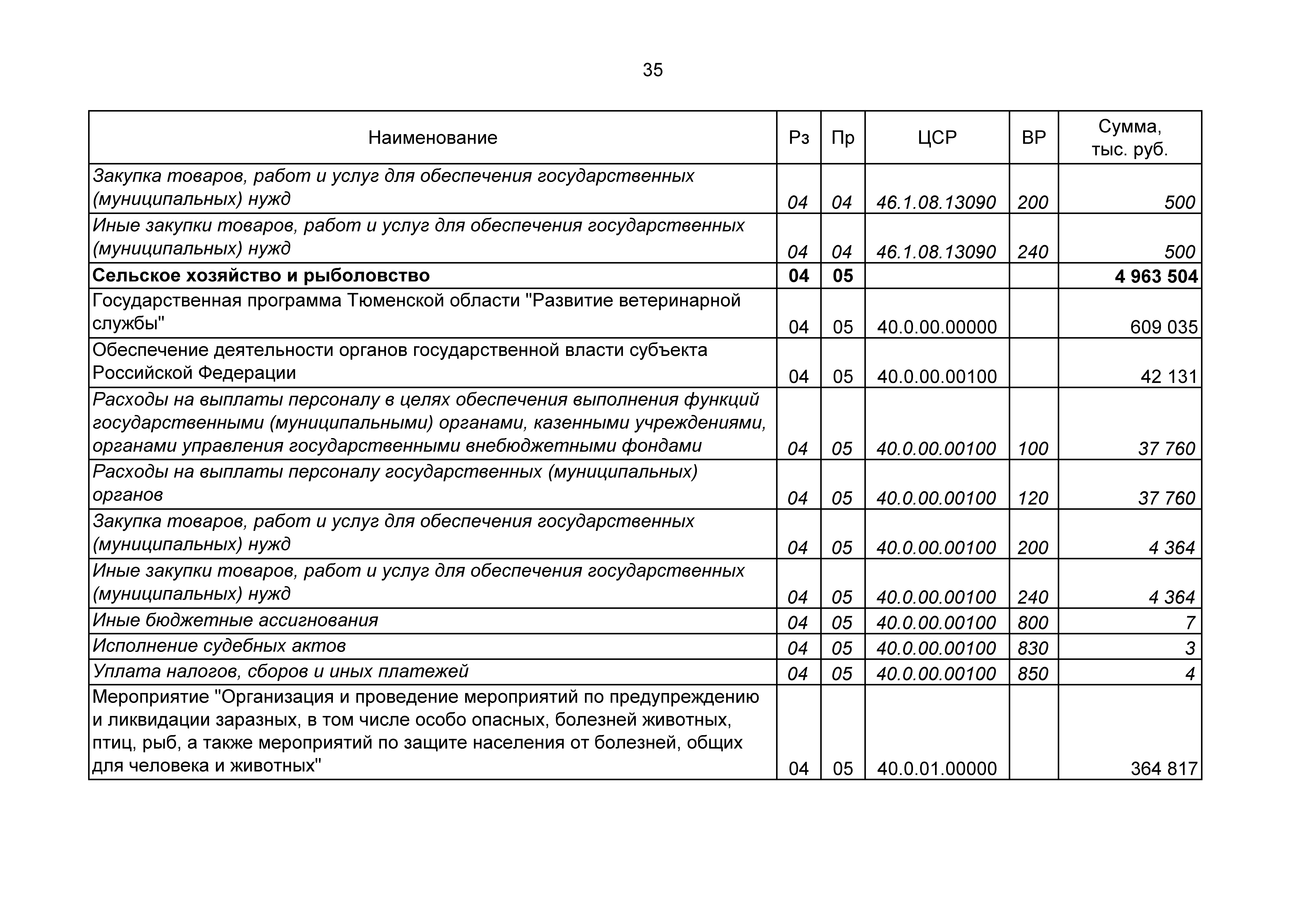 35

| Наименование | Рз | Пр | ЦСР | ВР | Сумма, тыс. руб. |
|---|---|---|---|---|---|
| Закупка товаров, работ и услуг для обеспечения государственных (муниципальных) нужд | 04 | 04 | 46.1.08.13090 | 200 | 500 |
| Иные закупки товаров, работ и услуг для обеспечения государственных (муниципальных) нужд | 04 | 04 | 46.1.08.13090 | 240 | 500 |
| Сельское хозяйство и рыболовство | 04 | 05 | | | 4 963 504 |
| Государственная программа Тюменской области "Развитие ветеринарной службы" | 04 | 05 | 40.0.00.00000 | | 609 035 |
| Обеспечение деятельности органов государственной власти субъекта Российской Федерации | 04 | 05 | 40.0.00.00100 | | 42 131 |
| Расходы на выплаты персоналу в целях обеспечения выполнения функций государственными (муниципальными) органами, казенными учреждениями, органами управления государственными внебюджетными фондами | 04 | 05 | 40.0.00.00100 | 100 | 37 760 |
| Расходы на выплаты персоналу государственных (муниципальных) органов | 04 | 05 | 40.0.00.00100 | 120 | 37 760 |
| Закупка товаров, работ и услуг для обеспечения государственных (муниципальных) нужд | 04 | 05 | 40.0.00.00100 | 200 | 4 364 |
| Иные закупки товаров, работ и услуг для обеспечения государственных (муниципальных) нужд | 04 | 05 | 40.0.00.00100 | 240 | 4 364 |
| Иные бюджетные ассигнования | 04 | 05 | 40.0.00.00100 | 800 | 7 |
| Исполнение судебных актов | 04 | 05 | 40.0.00.00100 | 830 | 3 |
| Уплата налогов, сборов и иных платежей | 04 | 05 | 40.0.00.00100 | 850 | 4 |
| Мероприятие "Организация и проведение мероприятий по предупреждению и ликвидации заразных, в том числе особо опасных, болезней животных, птиц, рыб, а также мероприятий по защите населения от болезней, общих для человека и животных" | 04 | 05 | 40.0.01.00000 | | 364 817 |